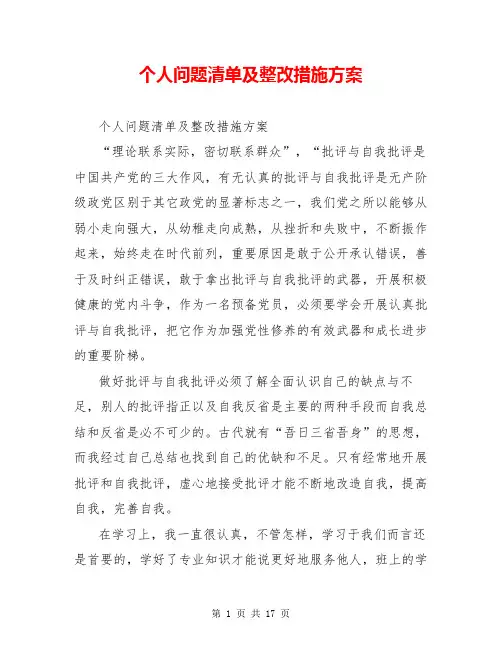 个人问题清单及整改措施方案

个人问题清单及整改措施方案

“理论联系实际，密切联系群众”，“批评与自我批评是中国共产党的三大作风，有无认真的批评与自我批评是无产阶级政党区别于其它政党的显著标志之一，我们党之所以能够从弱小走向强大，从幼稚走向成熟，从挫折和失败中，不断振作起来，始终走在时代前列，重要原因是敢于公开承认错误，善于及时纠正错误，敢于拿出批评与自我批评的武器，开展积极健康的党内斗争，作为一名预备党员，必须要学会开展认真批评与自我批评，把它作为加强党性修养的有效武器和成长进步的重要阶梯。

做好批评与自我批评必须了解全面认识自己的缺点与不足，别人的批评指正以及自我反省是主要的两种手段而自我总结和反省是必不可少的。古代就有“吾日三省吾身”的思想，而我经过自己总结也找到自己的优缺和不足。只有经常地开展批评和自我批评，虚心地接受批评才能不断地改造自我，提高自我，完善自我。

在学习上，我一直很认真，不管怎样，学习于我们而言还是首要的，学好了专业知识才能说更好地服务他人，班上的学

第 1 页 共 17 页